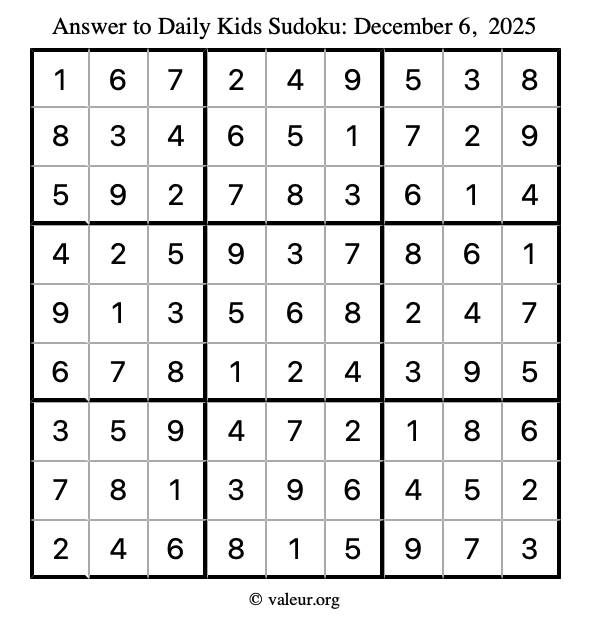 Answer to Daily Kids Sudoku: December 6, 2025

| | | | | | | | | |
|---|---|---|---|---|---|---|---|---|
| 1 | 6 | 7 | 2 | 4 | 9 | 5 | 3 | 8 |
| 8 | 3 | 4 | 6 | 5 | 1 | 7 | 2 | 9 |
| 5 | 9 | 2 | 7 | 8 | 3 | 6 | 1 | 4 |
| 4 | 2 | 5 | 9 | 3 | 7 | 8 | 6 | 1 |
| 9 | 1 | 3 | 5 | 6 | 8 | 2 | 4 | 7 |
| 6 | 7 | 8 | 1 | 2 | 4 | 3 | 9 | 5 |
| 3 | 5 | 9 | 4 | 7 | 2 | 1 | 8 | 6 |
| 7 | 8 | 1 | 3 | 9 | 6 | 4 | 5 | 2 |
| 2 | 4 | 6 | 8 | 1 | 5 | 9 | 7 | 3 |

© valeur.org